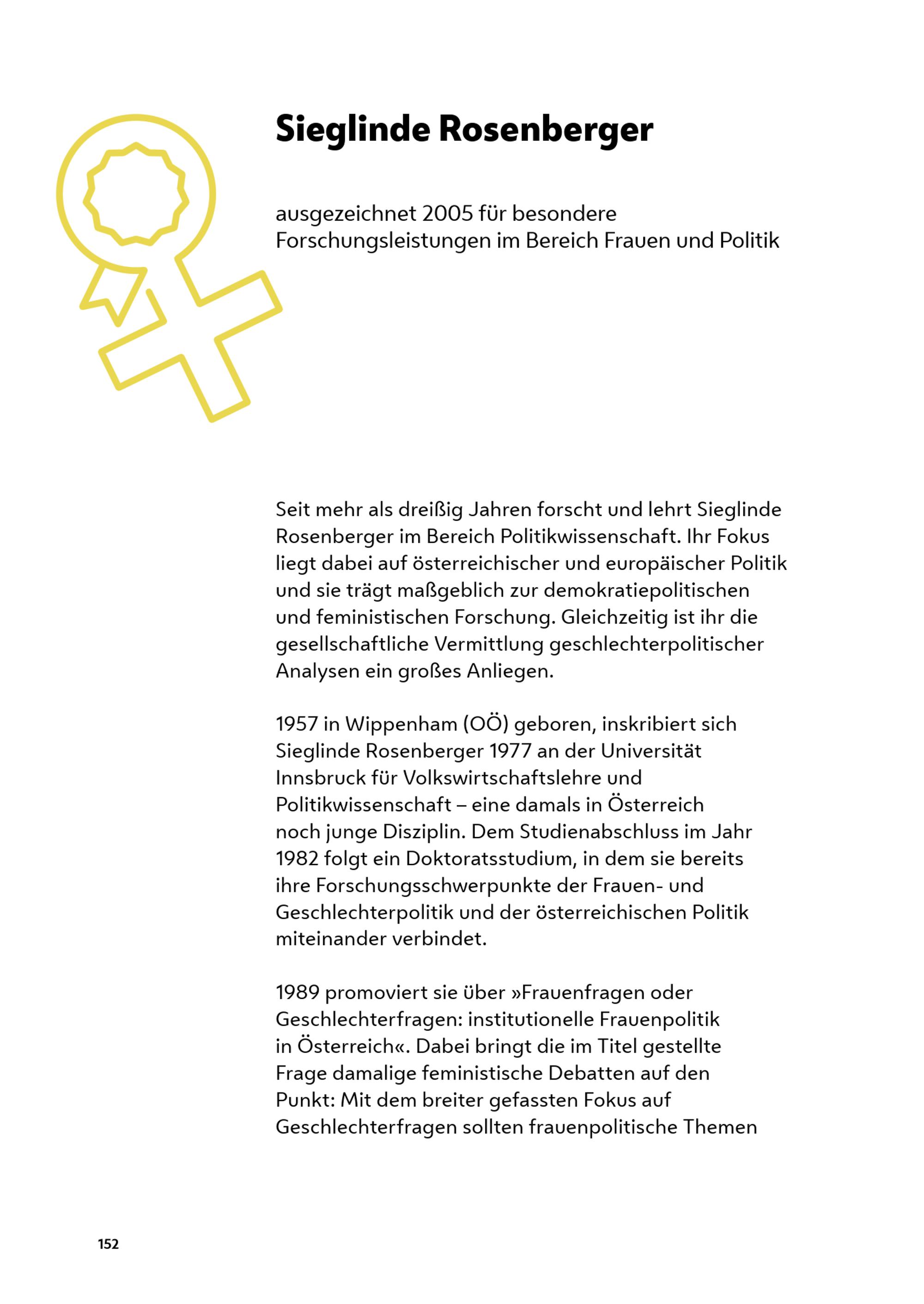 Sieglinde Rosenberger

ausgezeichnet 2005 für besondere Forschungsleistungen im Bereich Frauen und Politik

Seit mehr als dreißig Jahren forscht und lehrt Sieglinde Rosenberger im Bereich Politikwissenschaft. Ihr Fokus liegt dabei auf österreichischer und europäischer Politik und sie trägt maßgeblich zur demokratiepolitischen und feministischen Forschung. Gleichzeitig ist ihr die gesellschaftliche Vermittlung geschlechterpolitischer Analysen ein großes Anliegen.

1957 in Wippenham (OÖ) geboren, inskribiert sich Sieglinde Rosenberger 1977 an der Universität Innsbruck für Volkswirtschaftslehre und Politikwissenschaft – eine damals in Österreich noch junge Disziplin. Dem Studienabschluss im Jahr 1982 folgt ein Doktoratsstudium, in dem sie bereits ihre Forschungsschwerpunkte der Frauen- und Geschlechterpolitik und der österreichischen Politik miteinander verbindet.

1989 promoviert sie über »Frauenfragen oder Geschlechterfragen: institutionelle Frauenpolitik in Österreich«. Dabei bringt die im Titel gestellte Frage damalige feministische Debatten auf den Punkt: Mit dem breiter gefassten Fokus auf Geschlechterfragen sollten frauenpolitische Themen

152